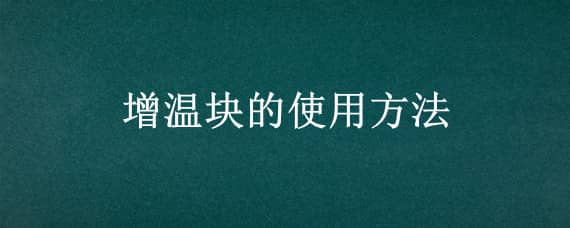 增温块的使用方法